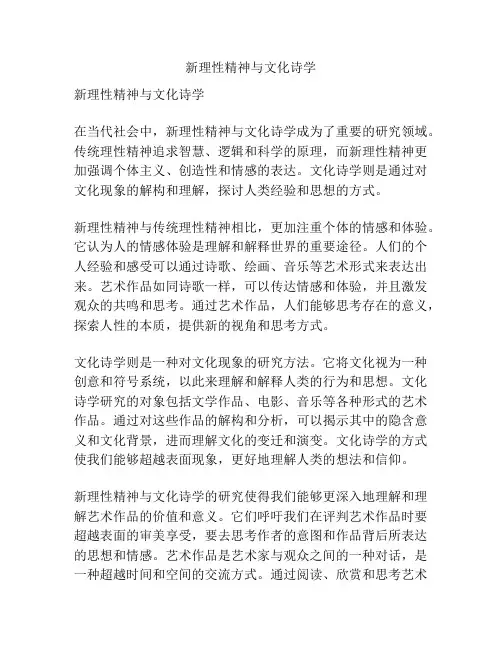 新理性精神与文化诗学

新理性精神与文化诗学

在当代社会中，新理性精神与文化诗学成为了重要的研究领域。传统理性精神追求智慧、逻辑和科学的原理，而新理性精神更加强调个体主义、创造性和情感的表达。文化诗学则是通过对文化现象的解构和理解，探讨人类经验和思想的方式。

新理性精神与传统理性精神相比，更加注重个体的情感和体验。它认为人的情感体验是理解和解释世界的重要途径。人们的个人经验和感受可以通过诗歌、绘画、音乐等艺术形式来表达出来。艺术作品如同诗歌一样，可以传达情感和体验，并且激发观众的共鸣和思考。通过艺术作品，人们能够思考存在的意义，探索人性的本质，提供新的视角和思考方式。

文化诗学则是一种对文化现象的研究方法。它将文化视为一种创意和符号系统，以此来理解和解释人类的行为和思想。文化诗学研究的对象包括文学作品、电影、音乐等各种形式的艺术作品。通过对这些作品的解构和分析，可以揭示其中的隐含意义和文化背景，进而理解文化的变迁和演变。文化诗学的方式使我们能够超越表面现象，更好地理解人类的想法和信仰。

新理性精神与文化诗学的研究使得我们能够更深入地理解和理解艺术作品的价值和意义。它们呼吁我们在评判艺术作品时要超越表面的审美享受，要去思考作者的意图和作品背后所表达的思想和情感。艺术作品是艺术家与观众之间的一种对话，是一种超越时间和空间的交流方式。通过阅读、欣赏和思考艺术